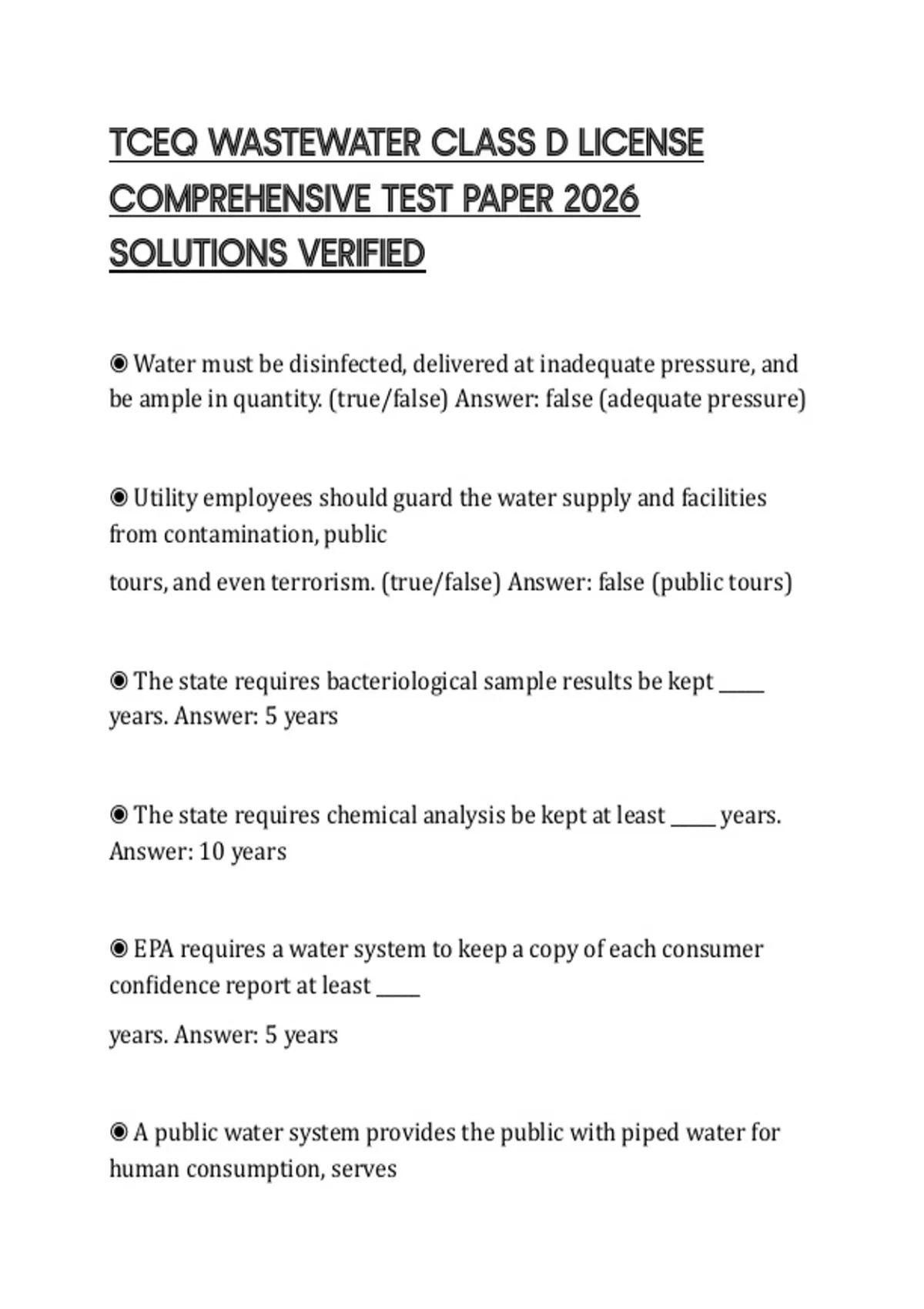 TCEQ WASTEWATER CLASS D LICENSE COMPREHENSIVE TEST PAPER 2026 SOLUTIONS VERIFIED

◉ Water must be disinfected, delivered at inadequate pressure, and be ample in quantity. (true/false) Answer: false (adequate pressure)

◉ Utility employees should guard the water supply and facilities from contamination, public

tours, and even terrorism. (true/false) Answer: false (public tours)

◉ The state requires bacteriological sample results be kept _____ years. Answer: 5 years

◉ The state requires chemical analysis be kept at least _____ years. Answer: 10 years

◉ EPA requires a water system to keep a copy of each consumer confidence report at least _____

years. Answer: 5 years

◉ A public water system provides the public with piped water for human consumption, serves